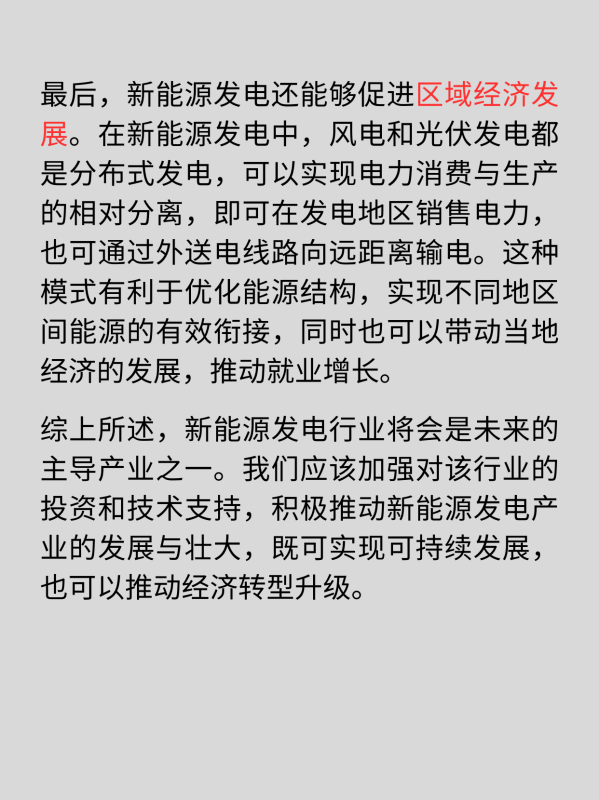 最后，新能源发电还能够促进区域经济发展。在新能源发电中，风电和光伏发电都是分布式发电，可以实现电力消费与生产的相对分离，即可在发电地区销售电力，也可通过外送电线路向远距离输电。这种模式有利于优化能源结构，实现不同地区间能源的有效衔接，同时也可以带动当地经济的发展，推动就业增长。

综上所述，新能源发电行业将会是未来的主导产业之一。我们应该加强对该行业的投资和技术支持，积极推动新能源发电产业的发展与壮大，既可实现可持续发展，也可以推动经济转型升级。